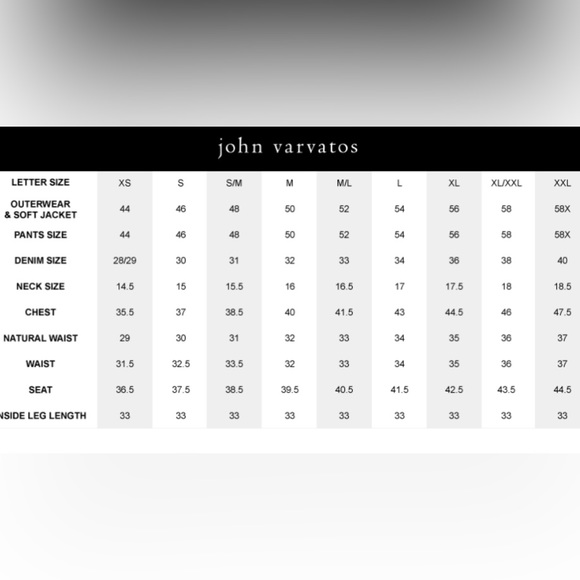 john varvatos

| LETTER SIZE | XS | S | S/M | M | M/L | L | XL | XL/XXL | XXL |
|---|---|---|---|---|---|---|---|---|---|
| OUTERWEAR & SOFT JACKET | 44 | 46 | 48 | 50 | 52 | 54 | 56 | 58 | 58X |
| PANTS SIZE | 44 | 46 | 48 | 50 | 52 | 54 | 56 | 58 | 58X |
| DENIM SIZE | 28/29 | 30 | 31 | 32 | 33 | 34 | 36 | 38 | 40 |
| NECK SIZE | 14.5 | 15 | 15.5 | 16 | 16.5 | 17 | 17.5 | 18 | 18.5 |
| CHEST | 35.5 | 37 | 38.5 | 40 | 41.5 | 43 | 44.5 | 46 | 47.5 |
| NATURAL WAIST | 29 | 30 | 31 | 32 | 33 | 34 | 35 | 36 | 37 |
| WAIST | 31.5 | 32.5 | 33.5 | 32 | 33 | 34 | 35 | 36 | 37 |
| SEAT | 36.5 | 37.5 | 38.5 | 39.5 | 40.5 | 41.5 | 42.5 | 43.5 | 44.5 |
| NSIDE LEG LENGTH | 33 | 33 | 33 | 33 | 33 | 33 | 33 | 33 | 33 |